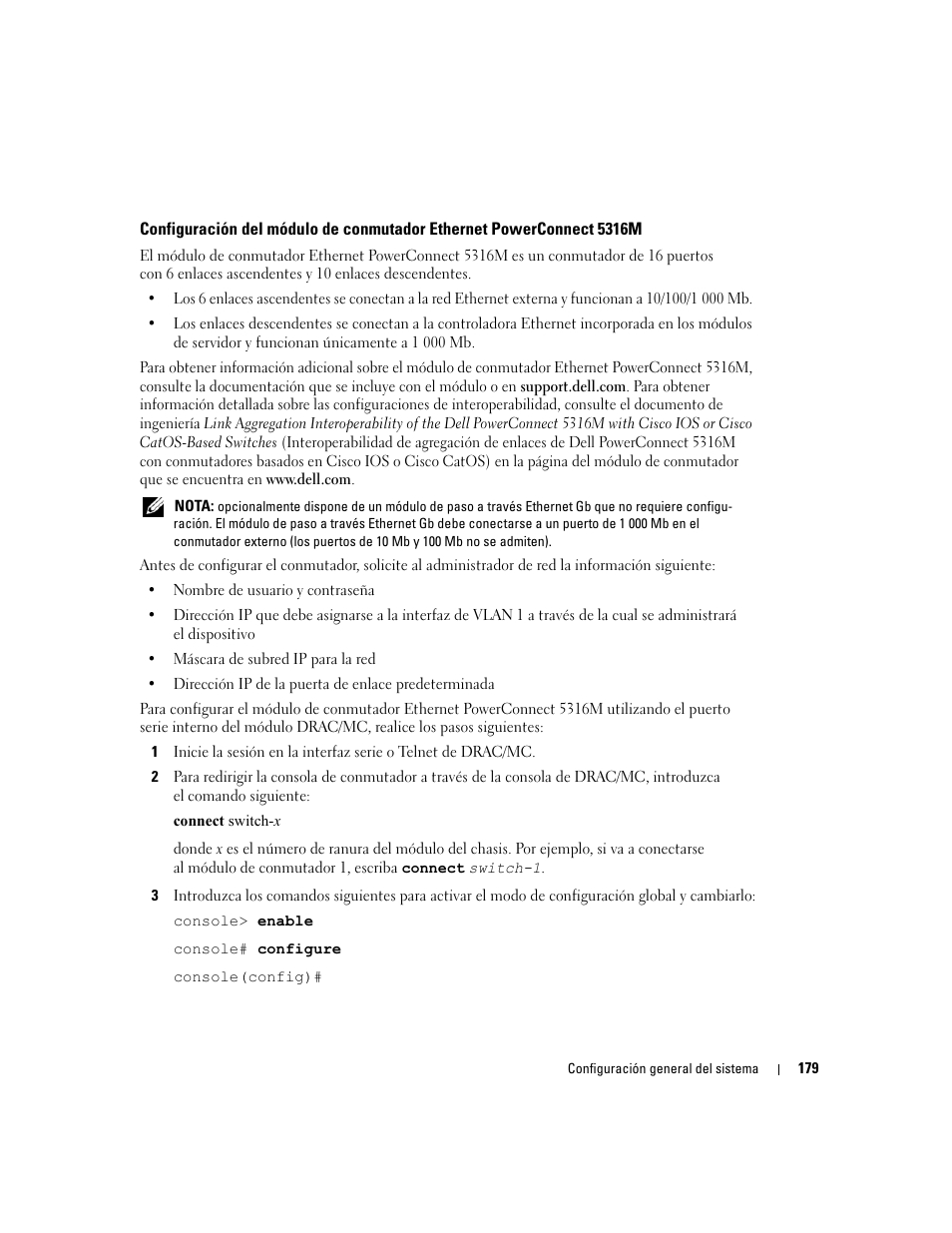 Configuración del módulo de conmutador Ethernet PowerConnect 5316M

El módulo de conmutador Ethernet PowerConnect 5316M es un conmutador de 16 puertos con 6 enlaces ascendentes y 10 enlaces descendentes.

• Los 6 enlaces ascendentes se conectan a la red Ethernet externa y funcionan a 10/100/1 000 Mb.

• Los enlaces descendentes se conectan a la controladora Ethernet incorporada en los módulos de servidor y funcionan únicamente a 1 000 Mb.

Para obtener información adicional sobre el módulo de conmutador Ethernet PowerConnect 5316M, consulte la documentación que se incluye con el módulo o en support.dell.com. Para obtener información detallada sobre las configuraciones de interoperabilidad, consulte el documento de ingeniería Link Aggregation Interoperability of the Dell PowerConnect 5316M with Cisco IOS or Cisco CatOS-Based Switches (Interoperabilidad de agregación de enlaces de Dell PowerConnect 5316M con conmutadores basados en Cisco IOS o Cisco CatOS) en la página del módulo de conmutador que se encuentra en www.dell.com.

NOTA: opcionalmente dispone de un módulo de paso a través Ethernet Gb que no requiere configuración. El módulo de paso a través Ethernet Gb debe conectarse a un puerto de 1 000 Mb en el conmutador externo (los puertos de 10 Mb y 100 Mb no se admiten).

Antes de configurar el conmutador, solicite al administrador de red la información siguiente:

• Nombre de usuario y contraseña

• Dirección IP que debe asignarse a la interfaz de VLAN 1 a través de la cual se administrará el dispositivo

• Máscara de subred IP para la red

• Dirección IP de la puerta de enlace predeterminada

Para configurar el módulo de conmutador Ethernet PowerConnect 5316M utilizando el puerto serie interno del módulo DRAC/MC, realice los pasos siguientes:

1 Inicie la sesión en la interfaz serie o Telnet de DRAC/MC.

2 Para redirigir la consola de conmutador a través de la consola de DRAC/MC, introduzca el comando siguiente:

connect switch-x

donde x es el número de ranura del módulo del chasis. Por ejemplo, si va a conectarse al módulo de conmutador 1, escriba connect switch-1.

3 Introduzca los comandos siguientes para activar el modo de configuración global y cambiarlo:

console> enable

console# configure

console(config)#

Configuración general del sistema | 179